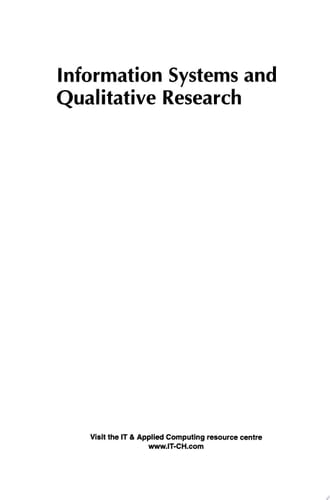 Information Systems and Qualitative Research

Visit the IT & Applied Computing resource centre
www.IT-CH.com